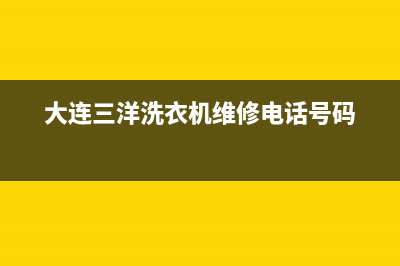 大连三洋洗衣机维修电话号码